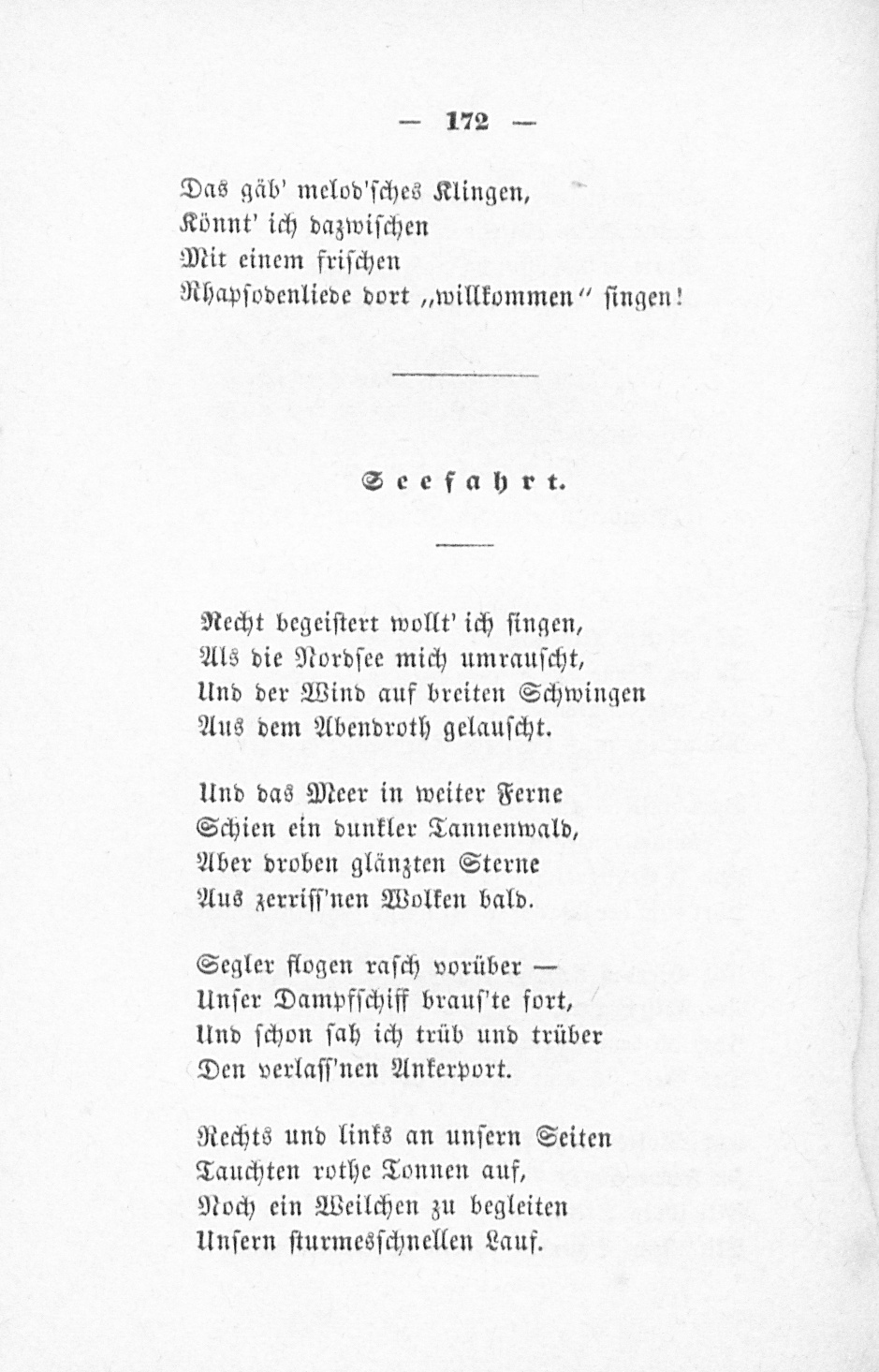 — 172 —

Das gäb' melod'sches Klingen,
Könnt' ich dazwischen
Mit einem frischen
Rhapsodenliede dort „willkommen" singen!

Seefahrt.

Recht begeistert wollt' ich singen,
Als die Nordsee mich umrauscht,
Und der Wind auf breiten Schwingen
Aus dem Abendroth gelauscht.

Und das Meer in weiter Ferne
Schien ein dunkler Tannenwald,
Aber droben glänzten Sterne
Aus zerriss'nen Wolken bald.

Segler flogen rasch vorüber —
Unser Dampfschiff braus'te fort,
Und schon sah ich trüb und trüber
Den verlass'nen Ankerport.

Rechts und links an unsern Seiten
Tauchten rothe Tonnen auf,
Noch ein Weilchen zu begleiten
Unsern sturmesschnellen Lauf.